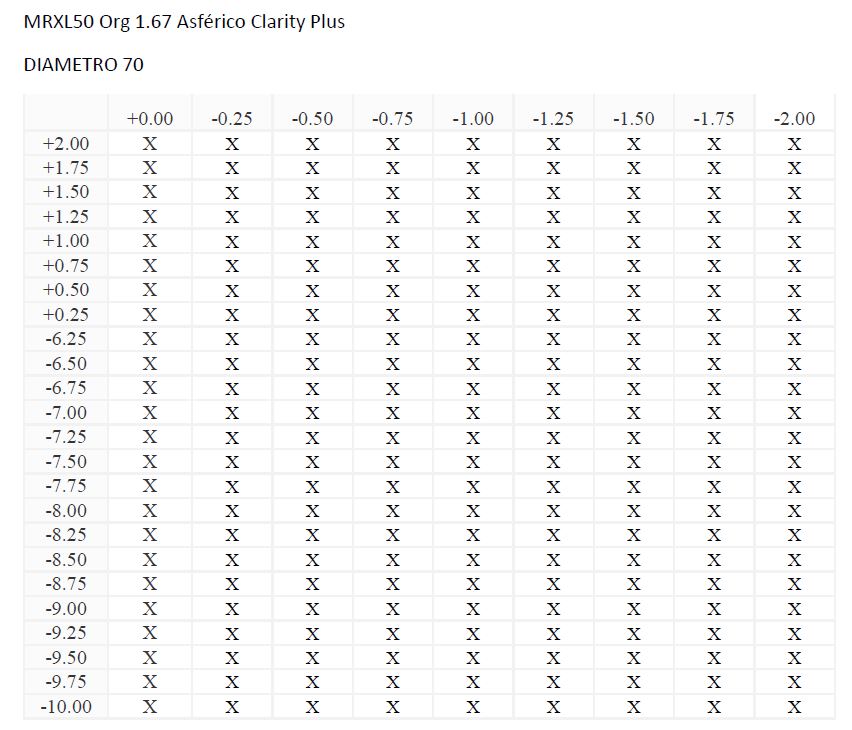 MRXL50 Org 1.67 Asférico Clarity Plus

DIAMETRO 70

| | +0.00 | -0.25 | -0.50 | -0.75 | -1.00 | -1.25 | -1.50 | -1.75 | -2.00 |
|---|---|---|---|---|---|---|---|---|---|
| +2.00 | X | X | X | X | X | X | X | X | X |
| +1.75 | X | X | X | X | X | X | X | X | X |
| +1.50 | X | X | X | X | X | X | X | X | X |
| +1.25 | X | X | X | X | X | X | X | X | X |
| +1.00 | X | X | X | X | X | X | X | X | X |
| +0.75 | X | X | X | X | X | X | X | X | X |
| +0.50 | X | X | X | X | X | X | X | X | X |
| +0.25 | X | X | X | X | X | X | X | X | X |
| -6.25 | X | X | X | X | X | X | X | X | X |
| -6.50 | X | X | X | X | X | X | X | X | X |
| -6.75 | X | X | X | X | X | X | X | X | X |
| -7.00 | X | X | X | X | X | X | X | X | X |
| -7.25 | X | X | X | X | X | X | X | X | X |
| -7.50 | X | X | X | X | X | X | X | X | X |
| -7.75 | X | X | X | X | X | X | X | X | X |
| -8.00 | X | X | X | X | X | X | X | X | X |
| -8.25 | X | X | X | X | X | X | X | X | X |
| -8.50 | X | X | X | X | X | X | X | X | X |
| -8.75 | X | X | X | X | X | X | X | X | X |
| -9.00 | X | X | X | X | X | X | X | X | X |
| -9.25 | X | X | X | X | X | X | X | X | X |
| -9.50 | X | X | X | X | X | X | X | X | X |
| -9.75 | X | X | X | X | X | X | X | X | X |
| -10.00 | X | X | X | X | X | X | X | X | X |